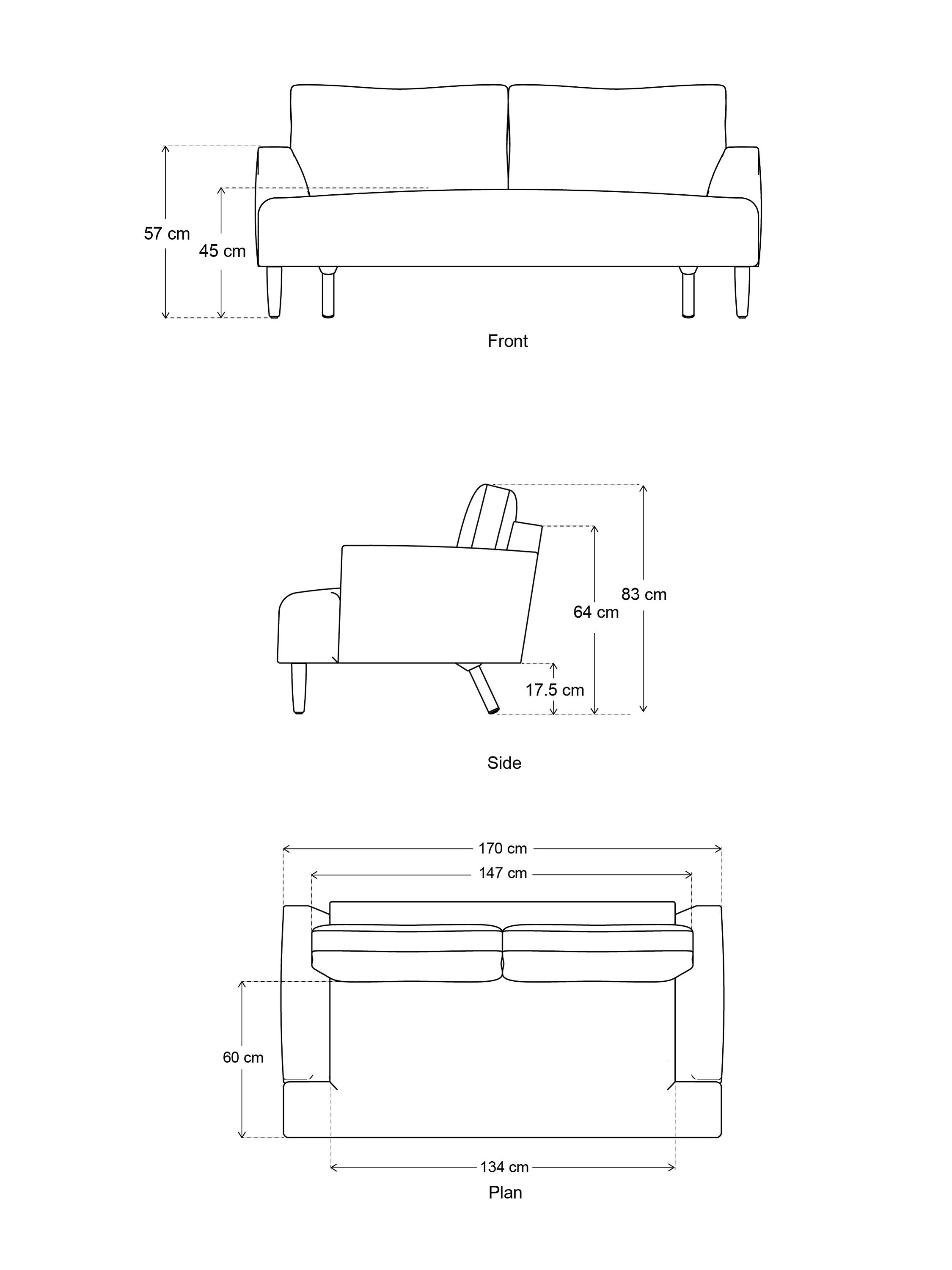 57 cm
45 cm
Front

83 cm
64 cm
17.5 cm
Side

170 cm
147 cm
60 cm
134 cm
Plan